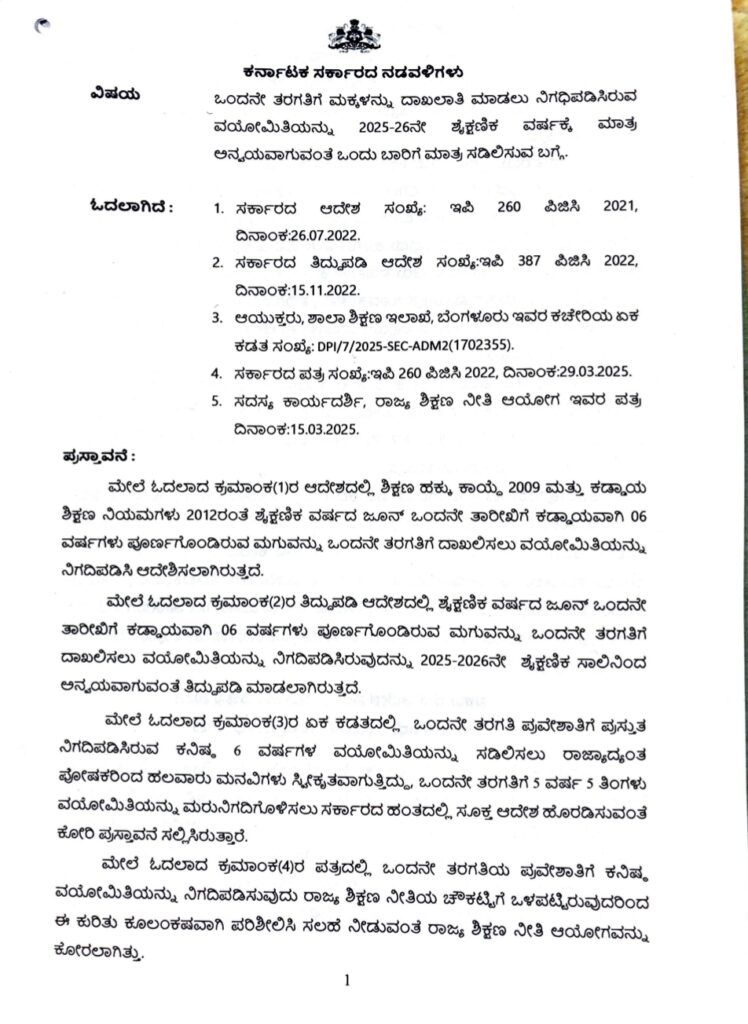 ಕರ್ನಾಟಕ ಸರ್ಕಾರದ ನಡವಳಿಗಳು

ವಿಷಯ ಒಂದನೇ ತರಗತಿಗೆ ಮಕ್ಕಳನ್ನು ದಾಖಲಾತಿ ಮಾಡಲು ನಿಗಧಿಪಡಿಸಿರುವ ವಯೋಮಿತಿಯನ್ನು 2025-26ನೇ ಶೈಕ್ಷಣಿಕ ವರ್ಷಕ್ಕೆ ಮಾತ್ರ ಅನ್ವಯವಾಗುವಂತೆ ಒಂದು ಬಾರಿಗೆ ಮಾತ್ರ ಸಡಿಲಿಸುವ ಬಗ್ಗೆ.

ಓದಲಾಗಿದೆ :
1. ಸರ್ಕಾರದ ಆದೇಶ ಸಂಖ್ಯೆ: ಇಪಿ 260 ಪಿಜಿಸಿ 2021, ದಿನಾಂಕ:26.07.2022.
2. ಸರ್ಕಾರದ ತಿದ್ದುಪಡಿ ಆದೇಶ ಸಂಖ್ಯೆ:ಇಪಿ 387 ಪಿಜಿಸಿ 2022, ದಿನಾಂಕ:15.11.2022.
3. ಆಯುಕ್ತರು, ಶಾಲಾ ಶಿಕ್ಷಣ ಇಲಾಖೆ, ಬೆಂಗಳೂರು ಇವರ ಕಚೇರಿಯ ಏಕ ಕಡತ ಸಂಖ್ಯೆ: DPI/7/2025-SEC-ADM2(1702355).
4. ಸರ್ಕಾರದ ಪತ್ರ ಸಂಖ್ಯೆ:ಇಪಿ 260 ಪಿಜಿಸಿ 2022, ದಿನಾಂಕ:29.03.2025.
5. ಸದಸ್ಯ ಕಾರ್ಯದರ್ಶಿ, ರಾಜ್ಯ ಶಿಕ್ಷಣ ನೀತಿ ಆಯೋಗ ಇವರ ಪತ್ರ ದಿನಾಂಕ:15.03.2025.

ಪ್ರಸ್ತಾವನೆ :

ಮೇಲೆ ಓದಲಾದ ಕ್ರಮಾಂಕ(1)ರ ಆದೇಶದಲ್ಲಿ ಶಿಕ್ಷಣ ಹಕ್ಕು ಕಾಯ್ದೆ 2009 ಮತ್ತು ಕಡ್ಡಾಯ ಶಿಕ್ಷಣ ನಿಯಮಗಳು 2012ರಂತೆ ಶೈಕ್ಷಣಿಕ ವರ್ಷದ ಜೂನ್ ಒಂದನೇ ತಾರೀಖಿಗೆ ಕಡ್ಡಾಯವಾಗಿ 06 ವರ್ಷಗಳು ಪೂರ್ಣಗೊಂಡಿರುವ ಮಗುವನ್ನು ಒಂದನೇ ತರಗತಿಗೆ ದಾಖಲಿಸಲು ವಯೋಮಿತಿಯನ್ನು ನಿಗದಿಪಡಿಸಿ ಆದೇಶಿಸಲಾಗಿರುತ್ತದೆ.

ಮೇಲೆ ಓದಲಾದ ಕ್ರಮಾಂಕ(2)ರ ತಿದ್ದುಪಡಿ ಆದೇಶದಲ್ಲಿ ಶೈಕ್ಷಣಿಕ ವರ್ಷದ ಜೂನ್ ಒಂದನೇ ತಾರೀಖಿಗೆ ಕಡ್ಡಾಯವಾಗಿ 06 ವರ್ಷಗಳು ಪೂರ್ಣಗೊಂಡಿರುವ ಮಗುವನ್ನು ಒಂದನೇ ತರಗತಿಗೆ ದಾಖಲಿಸಲು ವಯೋಮಿತಿಯನ್ನು ನಿಗದಿಪಡಿಸಿರುವುದನ್ನು 2025-2026ನೇ ಶೈಕ್ಷಣಿಕ ಸಾಲಿನಿಂದ ಅನ್ವಯವಾಗುವಂತೆ ತಿದ್ದುಪಡಿ ಮಾಡಲಾಗಿರುತ್ತದೆ.

ಮೇಲೆ ಓದಲಾದ ಕ್ರಮಾಂಕ(3)ರ ಏಕ ಕಡತದಲ್ಲಿ ಒಂದನೇ ತರಗತಿ ಪ್ರವೇಶಾತಿಗೆ ಪ್ರಸ್ತುತ ನಿಗದಿಪಡಿಸಿರುವ ಕನಿಷ್ಠ 6 ವರ್ಷಗಳ ವಯೋಮಿತಿಯನ್ನು ಸಡಿಲಿಸಲು ರಾಜ್ಯಾದ್ಯಂತ ಪೋಷಕರಿಂದ ಹಲವಾರು ಮನವಿಗಳು ಸ್ವೀಕೃತವಾಗುತ್ತಿದ್ದು, ಒಂದನೇ ತರಗತಿಗೆ 5 ವರ್ಷ 5 ತಿಂಗಳು ವಯೋಮಿತಿಯನ್ನು ಮರುನಿಗದಿಗೊಳಿಸಲು ಸರ್ಕಾರದ ಹಂತದಲ್ಲಿ ಸೂಕ್ತ ಆದೇಶ ಹೊರಡಿಸುವಂತೆ ಕೋರಿ ಪ್ರಸ್ತಾವನೆ ಸಲ್ಲಿಸಿರುತ್ತಾರೆ.

ಮೇಲೆ ಓದಲಾದ ಕ್ರಮಾಂಕ(4)ರ ಪತ್ರದಲ್ಲಿ ಒಂದನೇ ತರಗತಿಯ ಪ್ರವೇಶಾತಿಗೆ ಕನಿಷ್ಠ ವಯೋಮಿತಿಯನ್ನು ನಿಗದಿಪಡಿಸುವುದು ರಾಜ್ಯ ಶಿಕ್ಷಣ ನೀತಿಯ ಚೌಕಟ್ಟಿಗೆ ಒಳಪಟ್ಟಿರುವುದರಿಂದ ಈ ಕುರಿತು ಕೂಲಂಕಷವಾಗಿ ಪರಿಶೀಲಿಸಿ ಸಲಹೆ ನೀಡುವಂತೆ ರಾಜ್ಯ ಶಿಕ್ಷಣ ನೀತಿ ಆಯೋಗವನ್ನು ಕೋರಲಾಗಿತ್ತು.

1